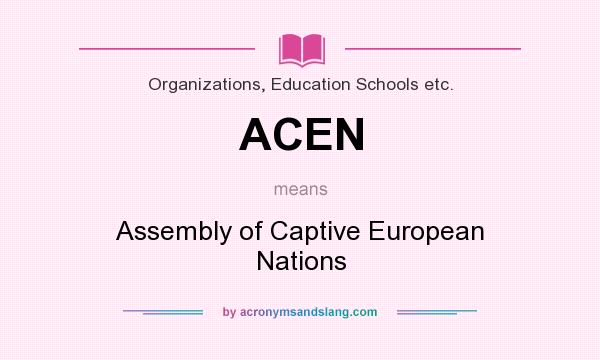 Organizations, Education Schools etc.

ACEN

means

Assembly of Captive European Nations

by acronymsandslang.com